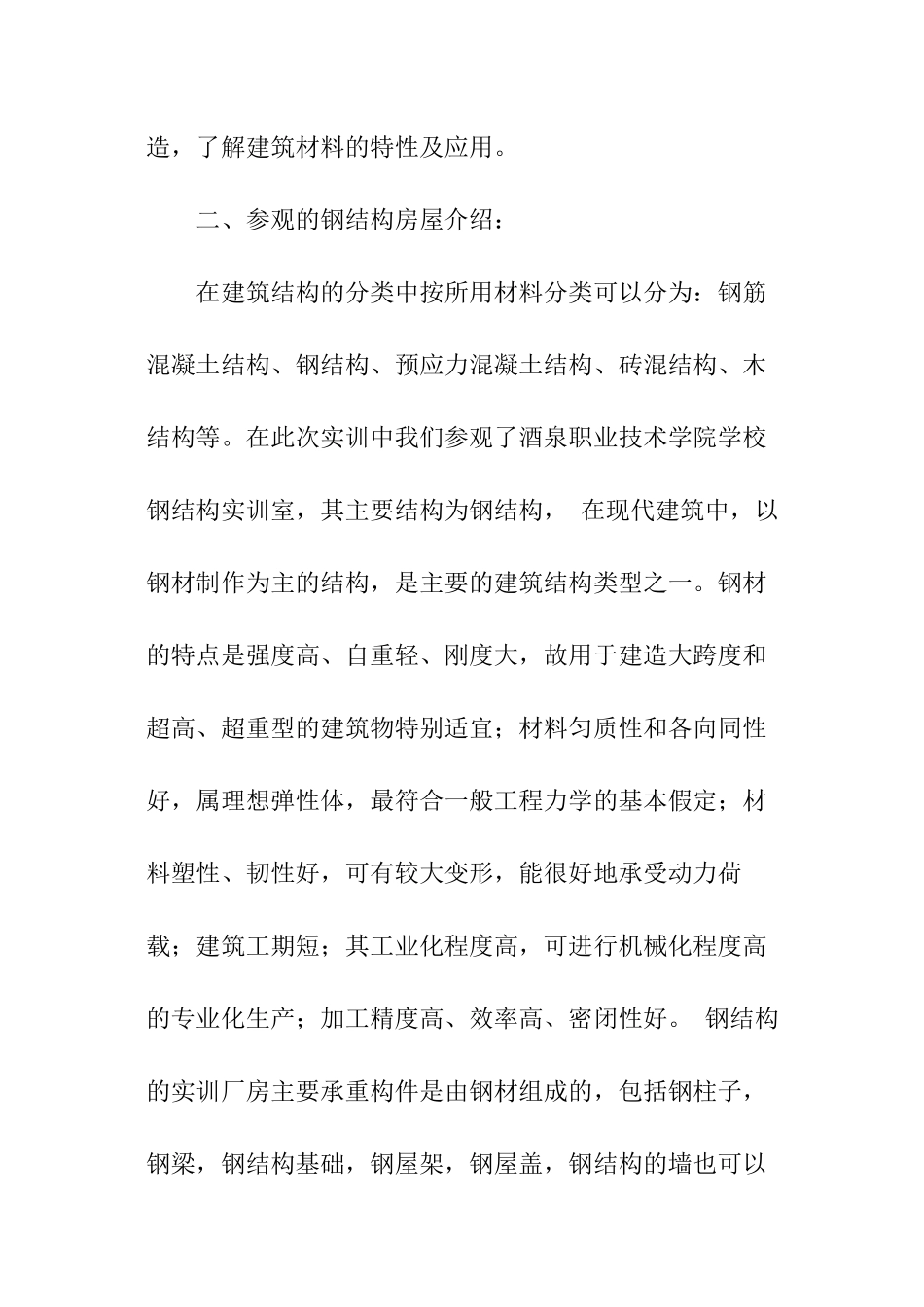 造，了解建筑材料的特性及应用。

二、参观的钢结构房屋介绍：

在建筑结构的分类中按所用材料分类可以分为：钢筋混凝土结构、钢结构、预应力混凝土结构、砖混结构、木结构等。在此次实训中我们参观了酒泉职业技术学院学校钢结构实训室，其主要结构为钢结构， 在现代建筑中，以钢材制作为主的结构，是主要的建筑结构类型之一。钢材的特点是强度高、自重轻、刚度大，故用于建造大跨度和超高、超重型的建筑物特别适宜；材料匀质性和各向同性好，属理想弹性体，最符合一般工程力学的基本假定；材料塑性、韧性好，可有较大变形，能很好地承受动力荷载；建筑工期短；其工业化程度高，可进行机械化程度高的专业化生产；加工精度高、效率高、密闭性好。 钢结构的实训厂房主要承重构件是由钢材组成的，包括钢柱子，钢梁，钢结构基础，钢屋架，钢屋盖，钢结构的墙也可以